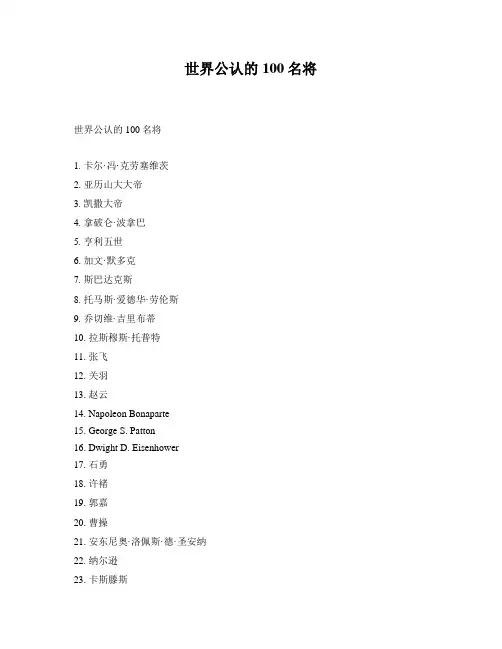 世界公认的 100 名将

世界公认的 100 名将

1. 卡尔·冯·克劳塞维茨
2. 亚历山大大帝
3. 凯撒大帝
4. 拿破仑·波拿巴
5. 亨利五世
6. 加文·默多克
7. 斯巴达克斯
8. 托马斯·爱德华·劳伦斯
9. 乔切维·吉里布蒂
10. 拉斯穆斯·托普特
11. 张飞
12. 关羽
13. 赵云
14. Napoleon Bonaparte
15. George S. Patton
16. Dwight D. Eisenhower
17. 石勇
18. 许褚
19. 郭嘉
20. 曹操
21. 安东尼奥·洛佩斯·德·圣安纳
22. 纳尔逊
23. 卡斯滕斯